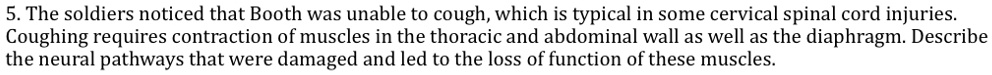 5. The soldiers noticed that Booth was unable to cough, which is typical in some cervical spinal cord injuries. Coughing requires contraction of muscles in the thoracic and abdominal wall as well as the diaphragm. Describe the neural pathways that were damaged and led to the loss of function of these muscles.